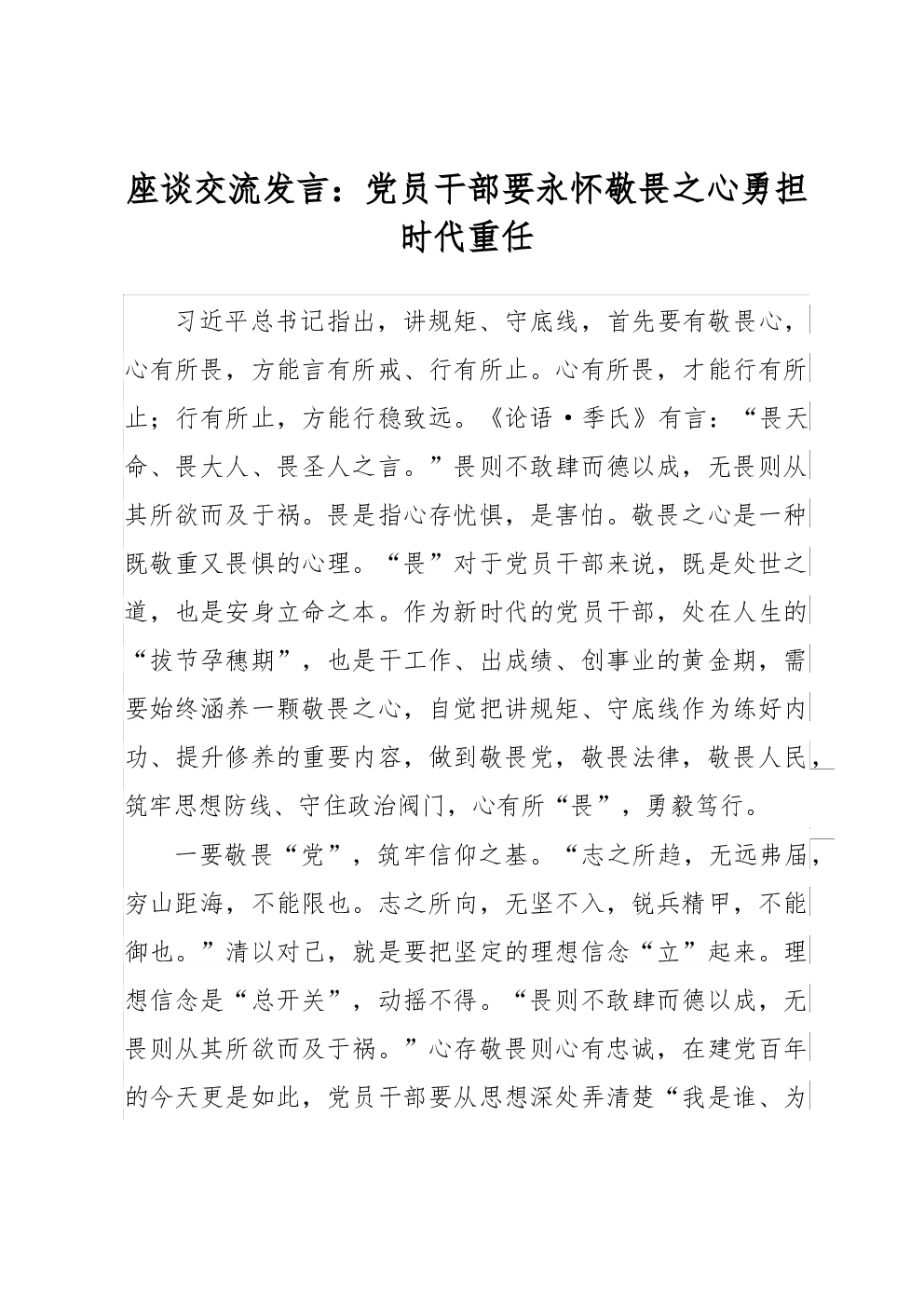 座谈交流发言：党员干部要永怀敬畏之心勇担时代重任

习近平总书记指出，讲规矩、守底线，首先要有敬畏心，心有所畏，方能言有所戒、行有所止。心有所畏，才能行有所止；行有所止，方能行稳致远。《论语·季氏》有言：“畏天命、畏大人、畏圣人之言。”畏则不敢肆而德以成，无畏则从其所欲而及于祸。畏是指心存忧惧，是害怕。敬畏之心是一种既敬重又畏惧的心理。“畏”对于党员干部来说，既是处世之道，也是安身立命之本。作为新时代的党员干部，处在人生的“拔节孕穗期”，也是干工作、出成绩、创事业的黄金期，需要始终涵养一颗敬畏之心，自觉把讲规矩、守底线作为练好内功、提升修养的重要内容，做到敬畏党，敬畏法律，敬畏人民，筑牢思想防线、守住政治阀门，心有所“畏”，勇毅笃行。

一要敬畏“党”，筑牢信仰之基。“志之所趋，无远弗届，穷山距海，不能限也。志之所向，无坚不入，锐兵精甲，不能御也。”清以对己，就是要把坚定的理想信念“立”起来。理想信念是“总开关”，动摇不得。“畏则不敢肆而德以成，无畏则从其所欲而及于祸。”心存敬畏则心有忠诚，在建党百年的今天更是如此，党员干部要从思想深处弄清楚“我是谁、为